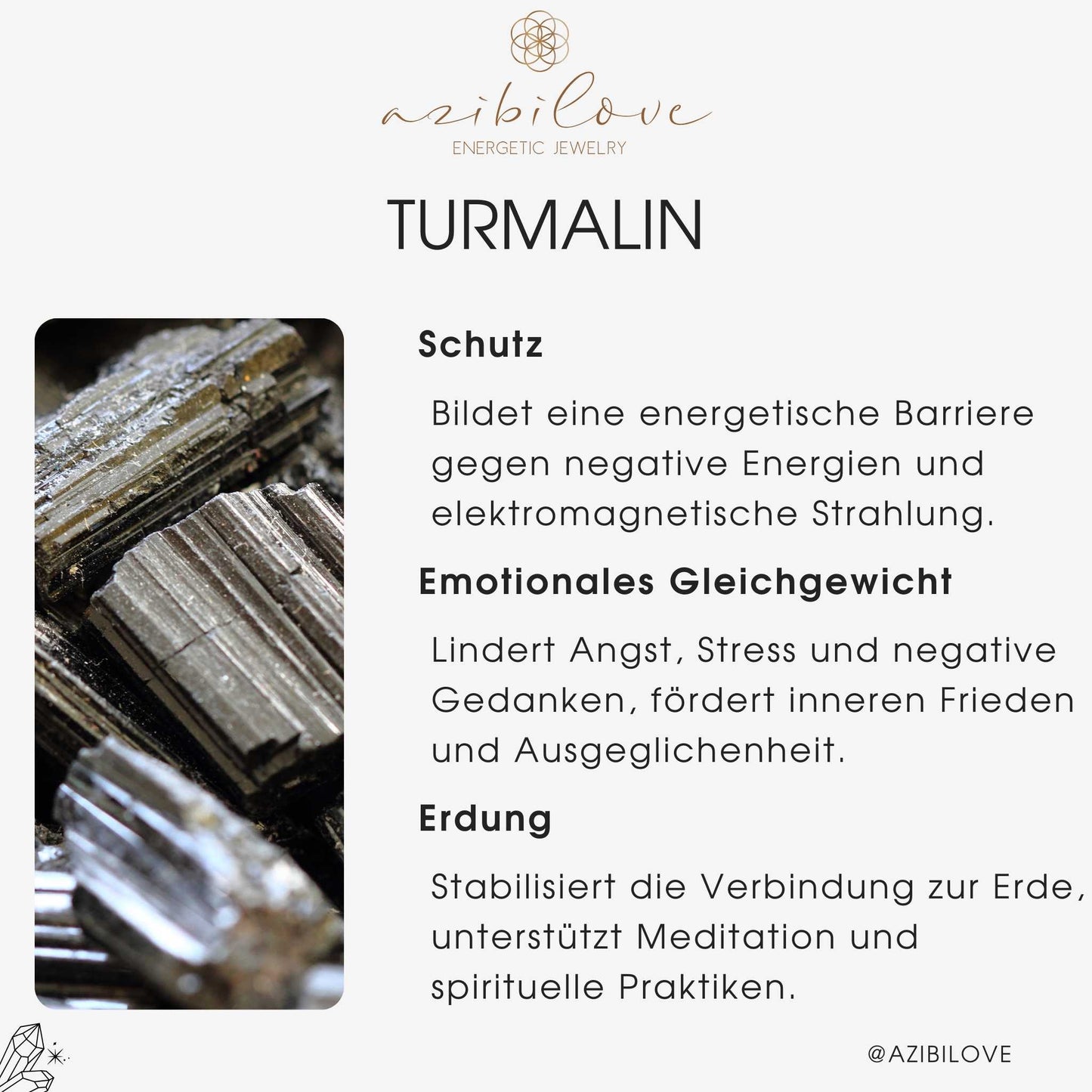 azibilove
ENERGETIC JEWELRY

TURMALIN

Schutz

Bildet eine energetische Barriere gegen negative Energien und elektromagnetische Strahlung.

Emotionales Gleichgewicht

Lindert Angst, Stress und negative Gedanken, fördert inneren Frieden und Ausgeglichenheit.

Erdung

Stabilisiert die Verbindung zur Erde, unterstützt Meditation und spirituelle Praktiken.

@AZIBILOVE